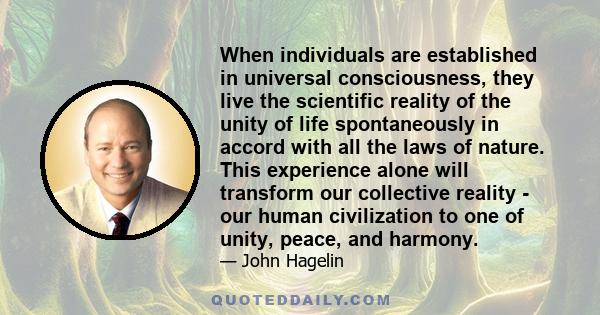 When individuals are established in universal consciousness, they live the scientific reality of the unity of life spontaneously in accord with all the laws of nature. This experience alone will transform our collective reality - our human civilization to one of unity, peace, and harmony.

— John Hagelin

QUOTEDDAILY.COM